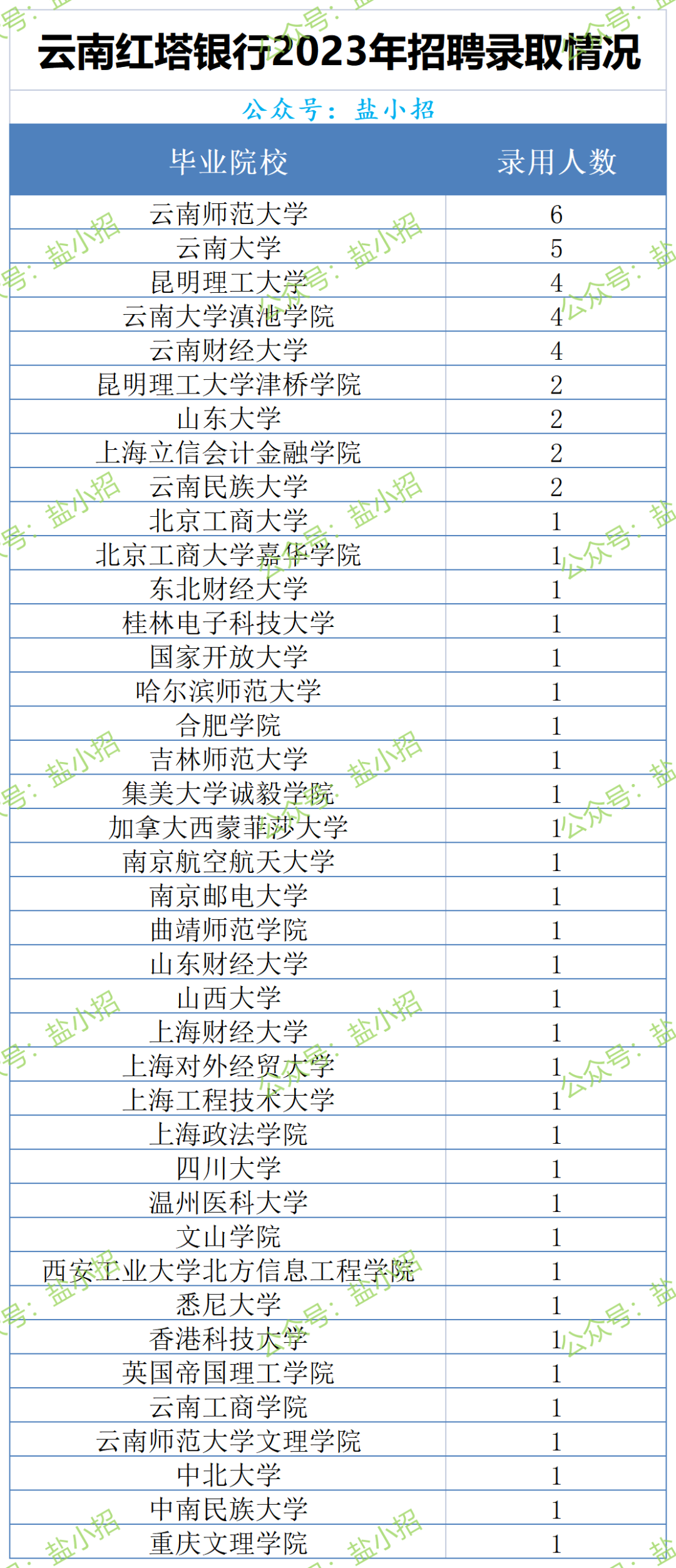 云南红塔银行2023年招聘录取情况

公众号：盐小招

| 毕业院校 | 录用人数 |
|---|---|
| 云南师范大学 | 6 |
| 云南大学 | 5 |
| 昆明理工大学 | 4 |
| 云南大学滇池学院 | 4 |
| 云南财经大学 | 4 |
| 昆明理工大学津桥学院 | 2 |
| 山东大学 | 2 |
| 上海立信会计金融学院 | 2 |
| 云南民族大学 | 2 |
| 北京工商大学 | 1 |
| 北京工商大学嘉华学院 | 1 |
| 东北财经大学 | 1 |
| 桂林电子科技大学 | 1 |
| 国家开放大学 | 1 |
| 哈尔滨师范大学 | 1 |
| 合肥学院 | 1 |
| 吉林师范大学 | 1 |
| 集美大学诚毅学院 | 1 |
| 加拿大西蒙菲莎大学 | 1 |
| 南京航空航天大学 | 1 |
| 南京邮电大学 | 1 |
| 曲靖师范学院 | 1 |
| 山东财经大学 | 1 |
| 山西大学 | 1 |
| 上海财经大学 | 1 |
| 上海对外经贸大学 | 1 |
| 上海工程技术大学 | 1 |
| 上海政法学院 | 1 |
| 四川大学 | 1 |
| 温州医科大学 | 1 |
| 文山学院 | 1 |
| 西安工业大学北方信息工程学院 | 1 |
| 悉尼大学 | 1 |
| 香港科技大学 | 1 |
| 英国帝国理工学院 | 1 |
| 云南工商学院 | 1 |
| 云南师范大学文理学院 | 1 |
| 中北大学 | 1 |
| 中南民族大学 | 1 |
| 重庆文理学院 | 1 |

公众号：盐小招